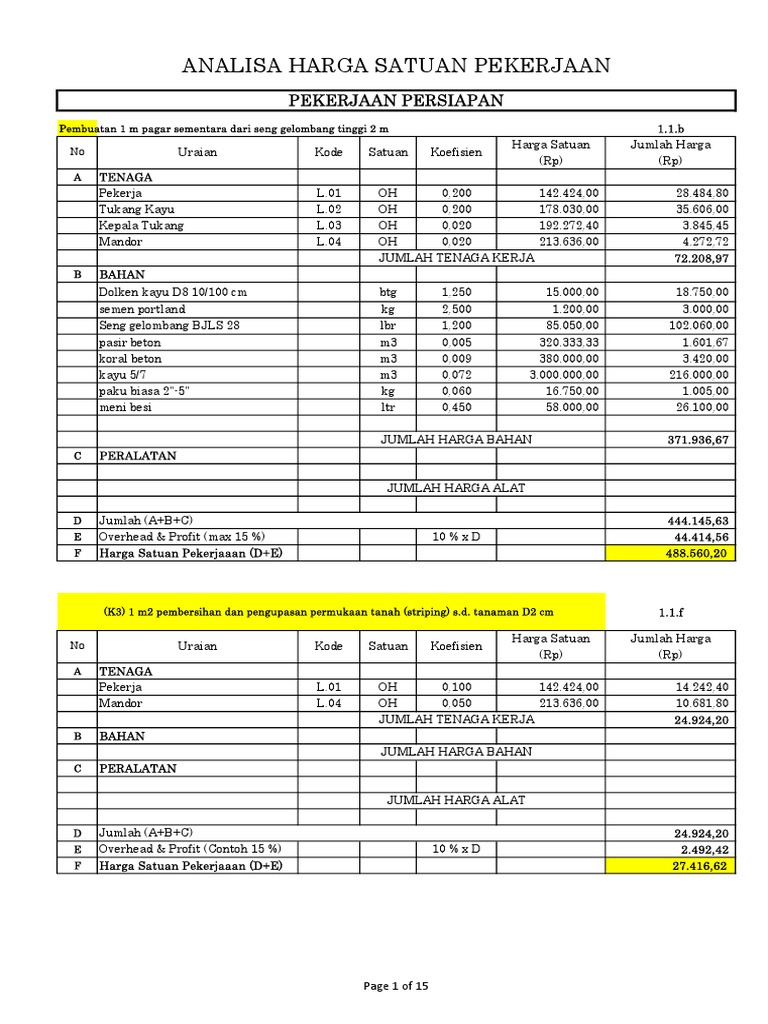 ANALISA HARGA SATUAN PEKERJAAN

PEKERJAAN PERSIAPAN

Pembuatan 1 m pagar sementara dari seng gelombang tinggi 2 m 1.1.b

| No | Uraian | Kode | Satuan | Koefisien | Harga Satuan (Rp) | Jumlah Harga (Rp) |
|---|---|---|---|---|---|---|
| A | TENAGA | | | | | |
| | Pekerja | L.01 | OH | 0.200 | 142.424.00 | 28.484.80 |
| | Tukang Kayu | L.02 | OH | 0.200 | 178.030.00 | 35.606.00 |
| | Kepala Tukang | L.03 | OH | 0.020 | 192.272.40 | 3.845.45 |
| | Mandor | L.04 | OH | 0.020 | 213.636.00 | 4.272.72 |
| | | | JUMLAH TENAGA KERJA | | | 72.208,97 |
| B | BAHAN | | | | | |
| | Dolken kayu D8 10/100 cm | | btg | 1.250 | 15.000.00 | 18.750.00 |
| | semen portland | | kg | 2.500 | 1.200.00 | 3.000.00 |
| | Seng gelombang BJLS 28 | | lbr | 1.200 | 85.050.00 | 102.060.00 |
| | pasir beton | | m3 | 0.005 | 320.333.33 | 1.601.67 |
| | koral beton | | m3 | 0.009 | 380.000.00 | 3.420.00 |
| | kayu 5/7 | | m3 | 0.072 | 3.000.000.00 | 216.000.00 |
| | paku biasa 2"-5" | | kg | 0.060 | 16.750.00 | 1.005.00 |
| | meni besi | | ltr | 0.450 | 58.000.00 | 26.100.00 |
| | | | | | | |
| | | | JUMLAH HARGA BAHAN | | | 371.936,67 |
| C | PERALATAN | | | | | |
| | | | | | | |
| | | | JUMLAH HARGA ALAT | | | |
| | | | | | | |
| D | Jumlah (A+B+C) | | | | | 444.145,63 |
| E | Overhead & Profit (max 15 %) | | | 10 % x D | | 44.414,56 |
| F | Harga Satuan Pekerjaaan (D+E) | | | | | 488.560,20 |

(K3) 1 m2 pembersihan dan pengupasan permukaan tanah (striping) s.d. tanaman D2 cm 1.1.f

| No | Uraian | Kode | Satuan | Koefisien | Harga Satuan (Rp) | Jumlah Harga (Rp) |
|---|---|---|---|---|---|---|
| A | TENAGA | | | | | |
| | Pekerja | L.01 | OH | 0.100 | 142.424.00 | 14.242.40 |
| | Mandor | L.04 | OH | 0.050 | 213.636.00 | 10.681.80 |
| | | | JUMLAH TENAGA KERJA | | | 24.924,20 |
| B | BAHAN | | | | | |
| | | | JUMLAH HARGA BAHAN | | | |
| C | PERALATAN | | | | | |
| | | | | | | |
| | | | JUMLAH HARGA ALAT | | | |
| | | | | | | |
| D | Jumlah (A+B+C) | | | | | 24.924,20 |
| E | Overhead & Profit (Contoh 15 %) | | | 10 % x D | | 2.492,42 |
| F | Harga Satuan Pekerjaaan (D+E) | | | | | 27.416,62 |

Page 1 of 15